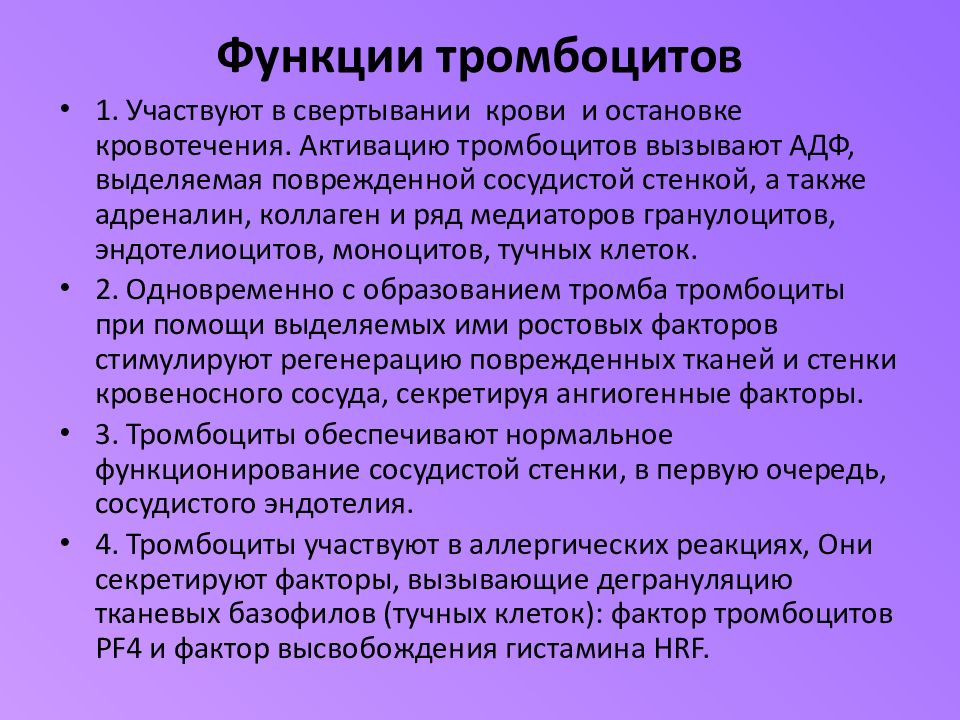 Функции тромбоцитов

• 1. Участвуют в свертывании крови и остановке кровотечения. Активацию тромбоцитов вызывают АДФ, выделяемая поврежденной сосудистой стенкой, а также адреналин, коллаген и ряд медиаторов гранулоцитов, эндотелиоцитов, моноцитов, тучных клеток.

• 2. Одновременно с образованием тромба тромбоциты при помощи выделяемых ими ростовых факторов стимулируют регенерацию поврежденных тканей и стенки кровеносного сосуда, секретируя ангиогенные факторы.

• 3. Тромбоциты обеспечивают нормальное функционирование сосудистой стенки, в первую очередь, сосудистого эндотелия.

• 4. Тромбоциты участвуют в аллергических реакциях, Они секретируют факторы, вызывающие дегрануляцию тканевых базофилов (тучных клеток): фактор тромбоцитов PF4 и фактор высвобождения гистамина HRF.